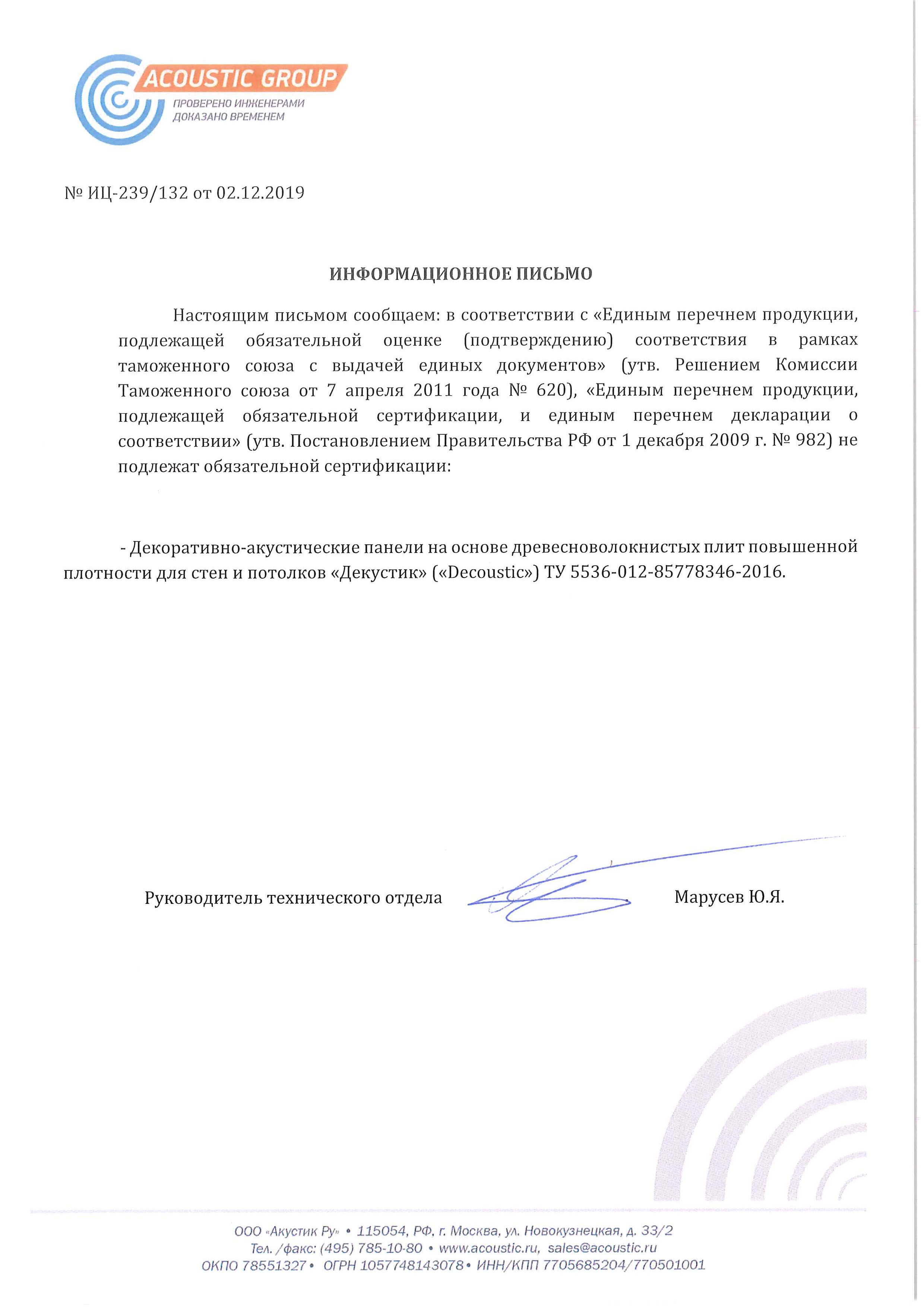 ACOUSTIC GROUP
ПРОВЕРЕНО ИНЖЕНЕРАМИ
ДОКАЗАНО ВРЕМЕНЕМ

№ ИЦ-239/132 от 02.12.2019

ИНФОРМАЦИОННОЕ ПИСЬМО

Настоящим письмом сообщаем: в соответствии с «Единым перечнем продукции, подлежащей обязательной оценке (подтверждению) соответствия в рамках таможенного союза с выдачей единых документов» (утв. Решением Комиссии Таможенного союза от 7 апреля 2011 года № 620), «Единым перечнем продукции, подлежащей обязательной сертификации, и единым перечнем декларации о соответствии» (утв. Постановлением Правительства РФ от 1 декабря 2009 г. № 982) не подлежат обязательной сертификации:

- Декоративно-акустические панели на основе древесноволокнистых плит повышенной плотности для стен и потолков «Декустик» («Decoustic») ТУ 5536-012-85778346-2016.

Руководитель технического отдела Марусев Ю.Я.

ООО «Акустик Ру» • 115054, РФ, г. Москва, ул. Новокузнецкая, д. 33/2
Тел. /факс: (495) 785-10-80 • www.acoustic.ru, sales@acoustic.ru
ОКПО 78551327 • ОГРН 1057748143078 • ИНН/КПП 7705685204/770501001